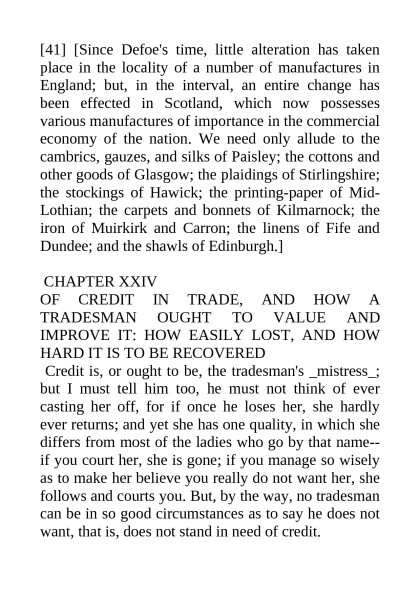 [41] [Since Defoe's time, little alteration has taken place in the locality of a number of manufactures in England; but, in the interval, an entire change has been effected in Scotland, which now possesses various manufactures of importance in the commercial economy of the nation. We need only allude to the cambrics, gauzes, and silks of Paisley; the cottons and other goods of Glasgow; the plaidings of Stirlingshire; the stockings of Hawick; the printing-paper of Mid-Lothian; the carpets and bonnets of Kilmarnock; the iron of Muirkirk and Carron; the linens of Fife and Dundee; and the shawls of Edinburgh.]

CHAPTER XXIV

OF CREDIT IN TRADE, AND HOW A TRADESMAN OUGHT TO VALUE AND IMPROVE IT: HOW EASILY LOST, AND HOW HARD IT IS TO BE RECOVERED

Credit is, or ought to be, the tradesman's _mistress_; but I must tell him too, he must not think of ever casting her off, for if once he loses her, she hardly ever returns; and yet she has one quality, in which she differs from most of the ladies who go by that name--if you court her, she is gone; if you manage so wisely as to make her believe you really do not want her, she follows and courts you. But, by the way, no tradesman can be in so good circumstances as to say he does not want, that is, does not stand in need of credit.